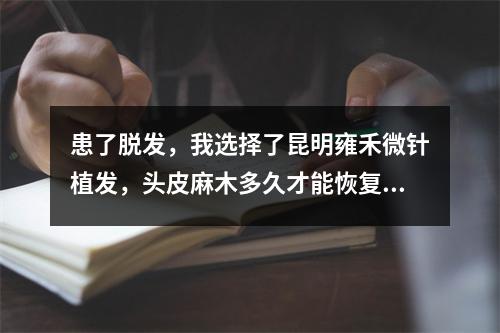 患了脱发，我选择了昆明雍禾微针植发，头皮麻木多久才能恢复...